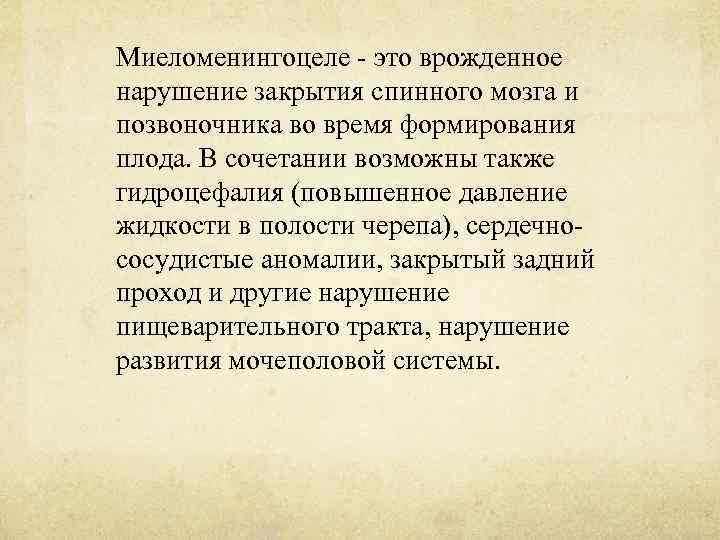 Миеломенингоцеле - это врожденное нарушение закрытия спинного мозга и позвоночника во время формирования плода. В сочетании возможны также гидроцефалия (повышенное давление жидкости в полости черепа), сердечно-сосудистые аномалии, закрытый задний проход и другие нарушение пищеварительного тракта, нарушение развития мочеполовой системы.